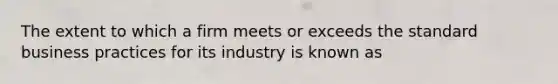 The extent to which a firm meets or exceeds the standard business practices for its industry is known as